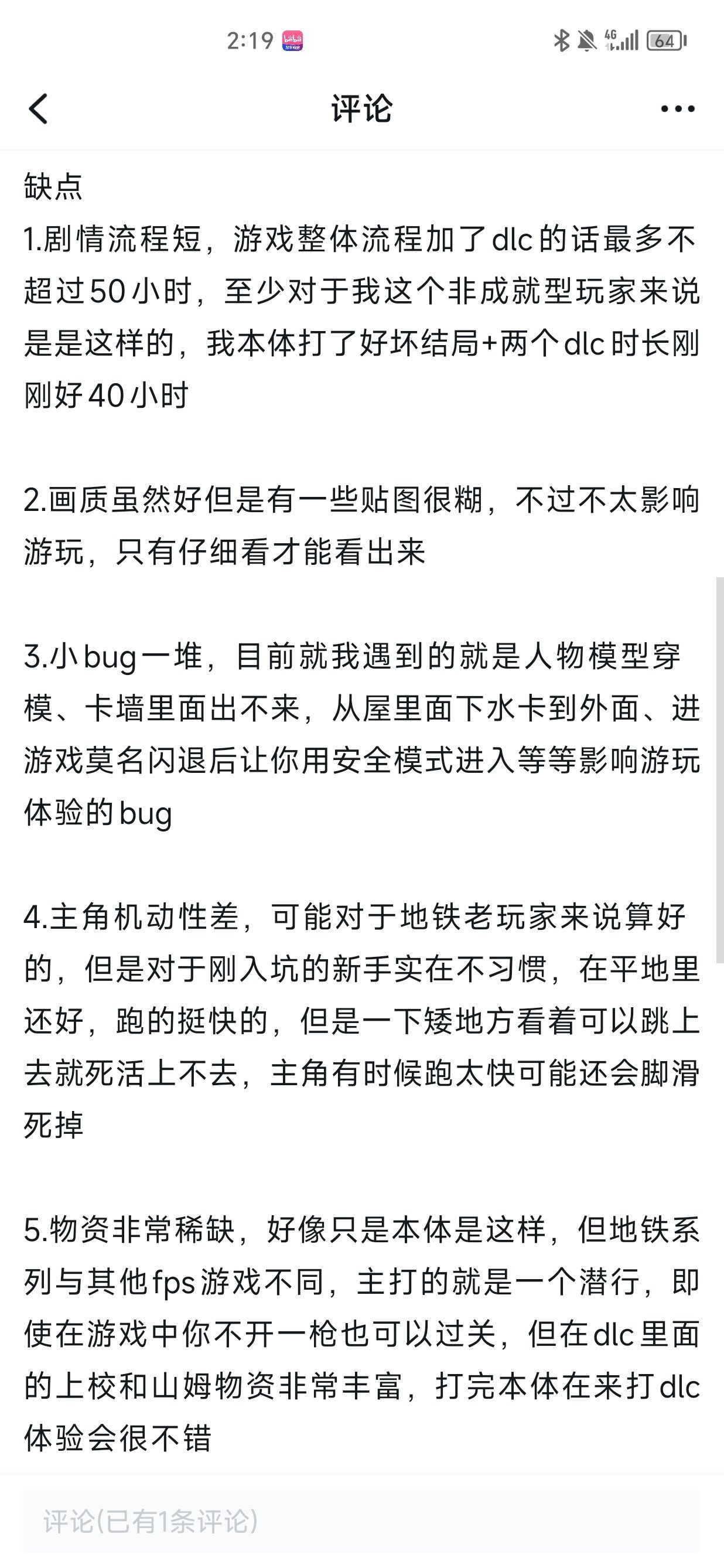 2:19

4G 64

评论

缺点
1.剧情流程短，游戏整体流程加了dlc的话最多不超过50小时，至少对于我这个非成就型玩家来说是是这样的，我本体打了好坏结局+两个dlc时长刚刚好40小时

2.画质虽然好但是有一些贴图很糊，不过不太影响游玩，只有仔细看才能看出来

3.小bug一堆，目前就我遇到的就是人物模型穿模、卡墙里面出不来，从屋里面下水卡到外面、进游戏莫名闪退后让你用安全模式进入等等影响游玩体验的bug

4.主角机动性差，可能对于地铁老玩家来说算好的，但是对于刚入坑的新手实在不习惯，在平地里还好，跑的挺快的，但是一下矮地方看着可以跳上去就死活上不去，主角有时候跑太快可能还会脚滑死掉

5.物资非常稀缺，好像只是本体是这样，但地铁系列与其他fps游戏不同，主打的就是一个潜行，即使在游戏中你不开一枪也可以过关，但在dlc里面的上校和山姆物资非常丰富，打完本体在来打dlc体验会很不错

评论(已有1条评论)